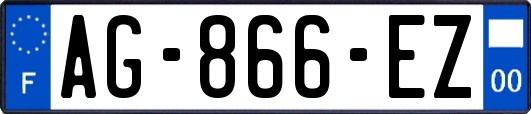 F
AG-866-EZ
00